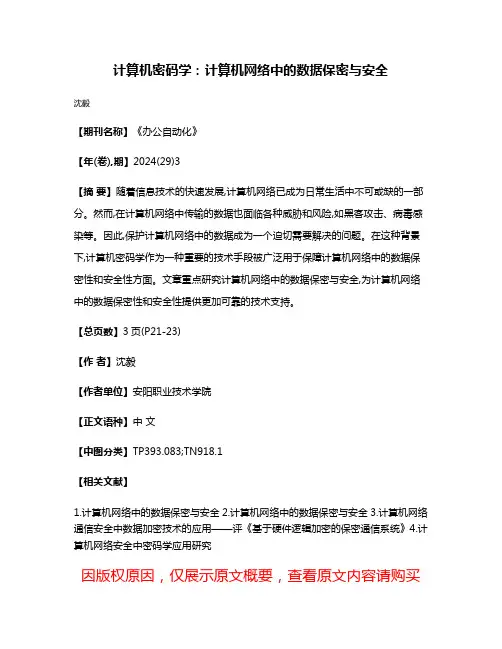 计算机密码学：计算机网络中的数据保密与安全

沈毅

【期刊名称】《办公自动化》

【年(卷),期】2024(29)3

【摘 要】随着信息技术的快速发展,计算机网络已成为日常生活中不可或缺的一部分。然而,在计算机网络中传输的数据也面临各种威胁和风险,如黑客攻击、病毒感染等。因此,保护计算机网络中的数据成为一个迫切需要解决的问题。在这种背景下,计算机密码学作为一种重要的技术手段被广泛用于保障计算机网络中的数据保密性和安全性方面。文章重点研究计算机网络中的数据保密与安全,为计算机网络中的数据保密性和安全性提供更加可靠的技术支持。

【总页数】3 页(P21-23)

【作 者】沈毅

【作者单位】安阳职业技术学院

【正文语种】中 文

【中图分类】TP393.083;TN918.1

【相关文献】

1.计算机网络中的数据保密与安全 2.计算机网络中的数据保密与安全 3.计算机网络通信安全中数据加密技术的应用——评《基于硬件逻辑加密的保密通信系统》4.计算机网络安全中密码学应用研究

因版权原因，仅展示原文概要，查看原文内容请购买